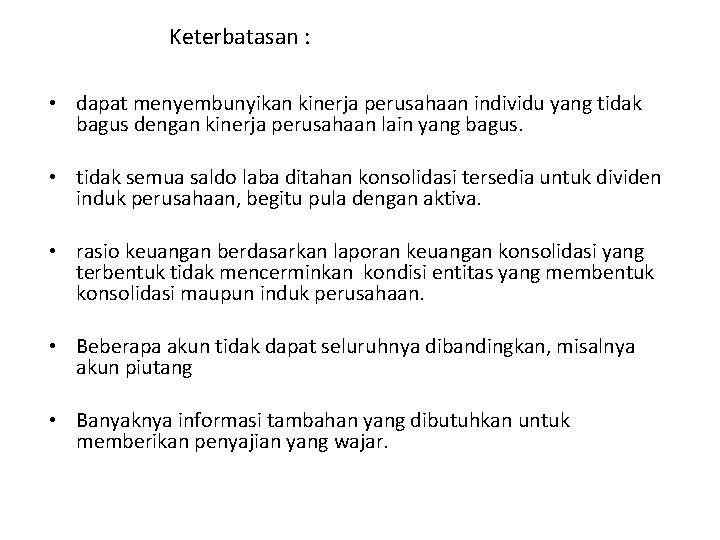 Keterbatasan :

• dapat menyembunyikan kinerja perusahaan individu yang tidak bagus dengan kinerja perusahaan lain yang bagus.

• tidak semua saldo laba ditahan konsolidasi tersedia untuk dividen induk perusahaan, begitu pula dengan aktiva.

• rasio keuangan berdasarkan laporan keuangan konsolidasi yang terbentuk tidak mencerminkan kondisi entitas yang membentuk konsolidasi maupun induk perusahaan.

• Beberapa akun tidak dapat seluruhnya dibandingkan, misalnya akun piutang

• Banyaknya informasi tambahan yang dibutuhkan untuk memberikan penyajian yang wajar.